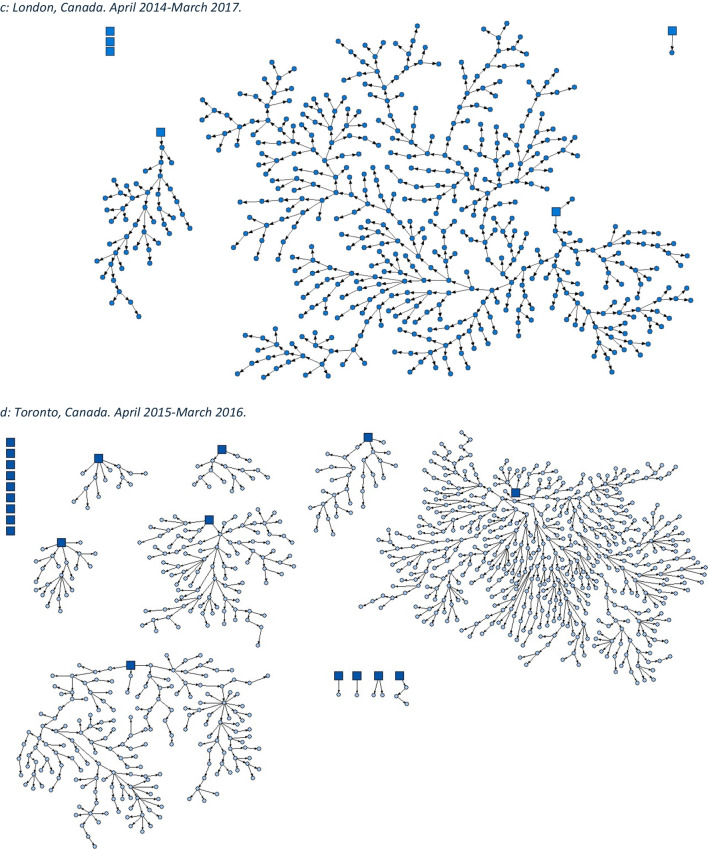 c: London, Canada. April 2014-March 2017.

d: Toronto, Canada. April 2015-March 2016.